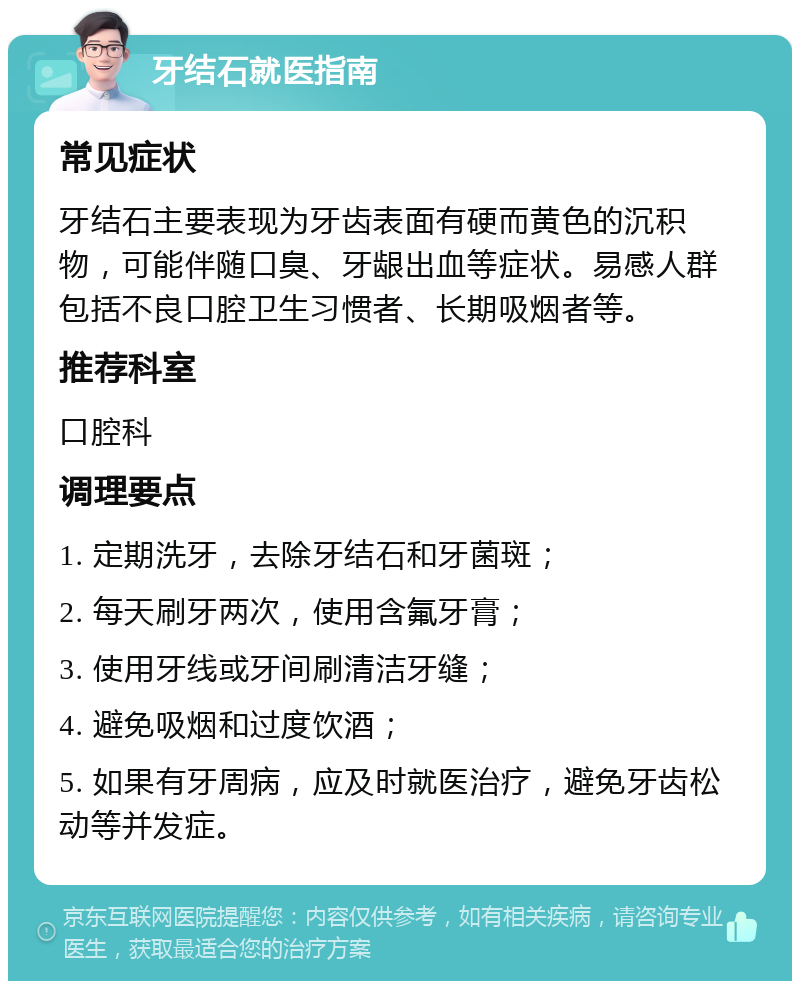 牙结石就医指南

常见症状

牙结石主要表现为牙齿表面有硬而黄色的沉积物，可能伴随口臭、牙龈出血等症状。易感人群包括不良口腔卫生习惯者、长期吸烟者等。

推荐科室

口腔科

调理要点

1. 定期洗牙，去除牙结石和牙菌斑；

2. 每天刷牙两次，使用含氟牙膏；

3. 使用牙线或牙间刷清洁牙缝；

4. 避免吸烟和过度饮酒；

5. 如果有牙周病，应及时就医治疗，避免牙齿松动等并发症。

京东互联网医院提醒您：内容仅供参考，如有相关疾病，请咨询专业医生，获取最适合您的治疗方案